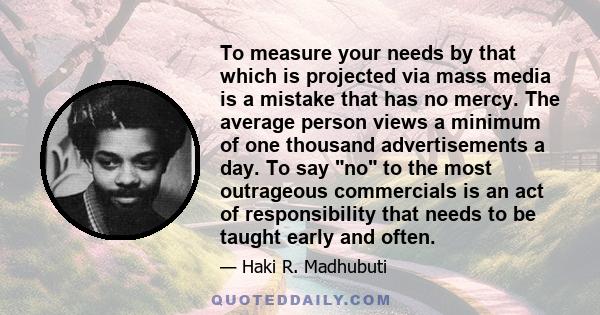 To measure your needs by that which is projected via mass media is a mistake that has no mercy. The average person views a minimum of one thousand advertisements a day. To say "no" to the most outrageous commercials is an act of responsibility that needs to be taught early and often.

— Haki R. Madhubuti

QUOTEDDAILY.COM